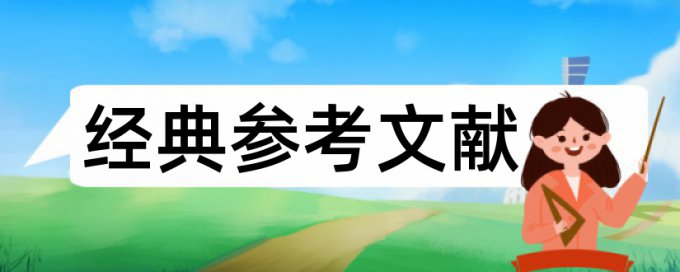 经典参考文献